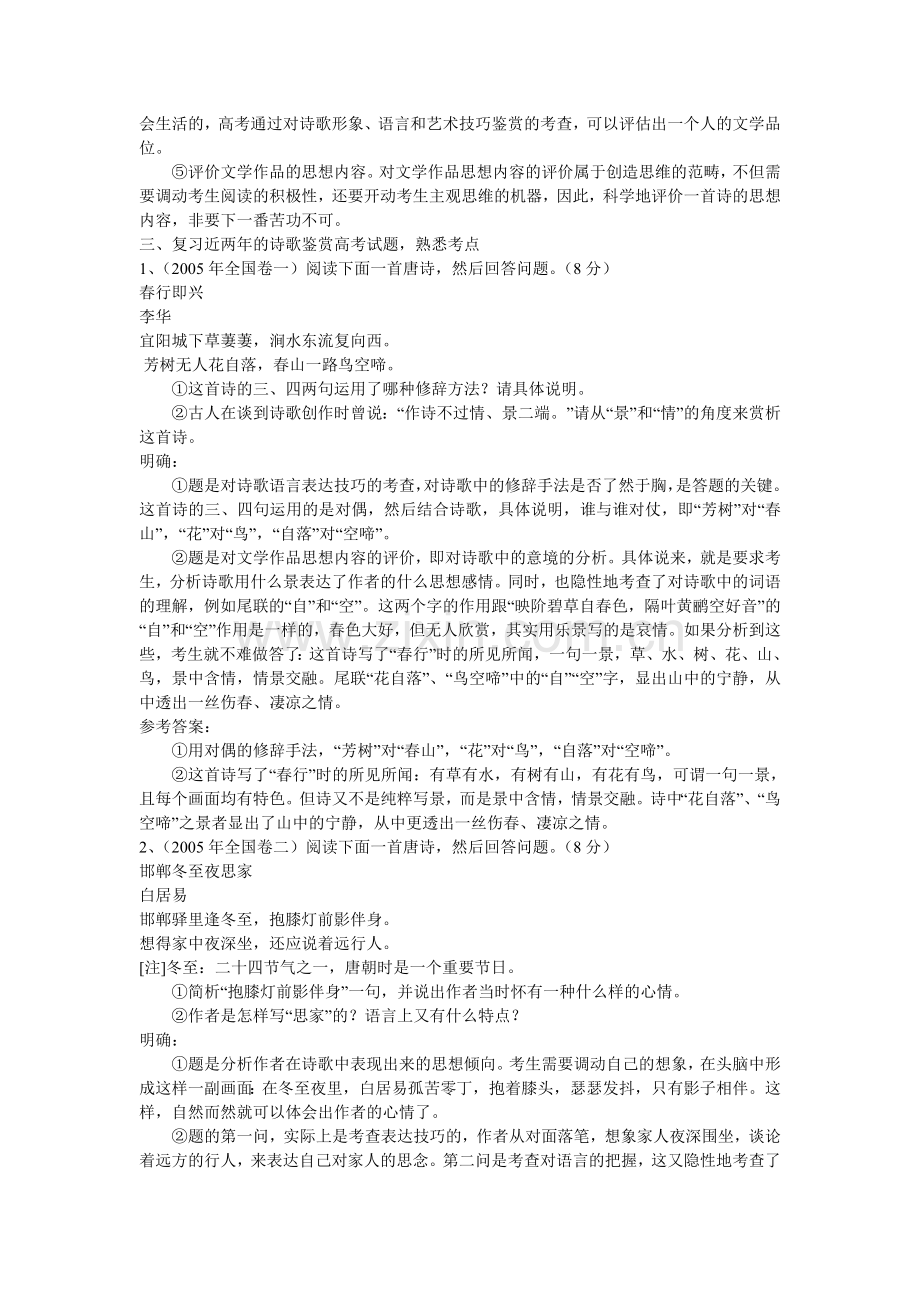 会生活的，高考通过对诗歌形象、语言和艺术技巧鉴赏的考查，可以评估出一个人的文学品位。

⑤评价文学作品的思想内容。对文学作品思想内容的评价属于创造思维的范畴，不但需要调动考生阅读的积极性，还要开动考生主观思维的机器，因此，科学地评价一首诗的思想内容，非要下一番苦功不可。

三、复习近两年的诗歌鉴赏高考试题，熟悉考点

1、（2005 年全国卷一）阅读下面一首唐诗，然后回答问题。（8 分）

春行即兴

李华

宜阳城下草萋萋，涧水东流复向西。

芳树无人花自落，春山一路鸟空啼。

①这首诗的三、四两句运用了哪种修辞方法？请具体说明。

②古人在谈到诗歌创作时曾说：“作诗不过情、景二端。”请从“景”和“情”的角度来赏析这首诗。

明确：

①题是对诗歌语言表达技巧的考查，对诗歌中的修辞手法是否了然于胸，是答题的关键。这首诗的三、四句运用的是对偶，然后结合诗歌，具体说明，谁与谁对仗，即“芳树”对“春山”，“花”对“鸟”，“自落”对“空啼”。

②题是对文学作品思想内容的评价，即对诗歌中的意境的分析。具体说来，就是要求考生，分析诗歌用什么景表达了作者的什么思想感情。同时，也隐性地考查了对诗歌中的词语的理解，例如尾联的“自”和“空”。这两个字的作用跟“映阶碧草自春色，隔叶黄鹂空好音”的“自”和“空”作用是一样的，春色大好，但无人欣赏，其实用乐景写的是哀情。如果分析到这些，考生就不难做答了：这首诗写了“春行”时的所见所闻，一句一景，草、水、树、花、山、鸟，景中含情，情景交融。尾联“花自落”、“鸟空啼”中的“自”“空”字，显出山中的宁静，从中透出一丝伤春、凄凉之情。

参考答案：

①用对偶的修辞手法，“芳树”对“春山”，“花”对“鸟”，“自落”对“空啼”。

②这首诗写了“春行”时的所见所闻：有草有水，有树有山，有花有鸟，可谓一句一景，且每个画面均有特色。但诗又不是纯粹写景，而是景中含情，情景交融。诗中“花自落”、“鸟空啼”之景者显出了山中的宁静，从中更透出一丝伤春、凄凉之情。

2、（2005 年全国卷二）阅读下面一首唐诗，然后回答问题。（8 分）

邯郸冬至夜思家

白居易

邯郸驿里逢冬至，抱膝灯前影伴身。

想得家中夜深坐，还应说着远行人。

[注]冬至：二十四节气之一，唐朝时是一个重要节日。

①简析“抱膝灯前影伴身”一句，并说出作者当时怀有一种什么样的心情。

②作者是怎样写“思家”的？语言上又有什么特点？

明确：

①题是分析作者在诗歌中表现出来的思想倾向。考生需要调动自己的想象，在头脑中形成这样一副画面：在冬至夜里，白居易孤苦零丁，抱着膝头，瑟瑟发抖，只有影子相伴。这样，自然而然就可以体会出作者的心情了。

②题的第一问，实际上是考查表达技巧的，作者从对面落笔，想象家人夜深围坐，谈论着远方的行人，来表达自己对家人的思念。第二问是考查对语言的把握，这又隐性地考查了